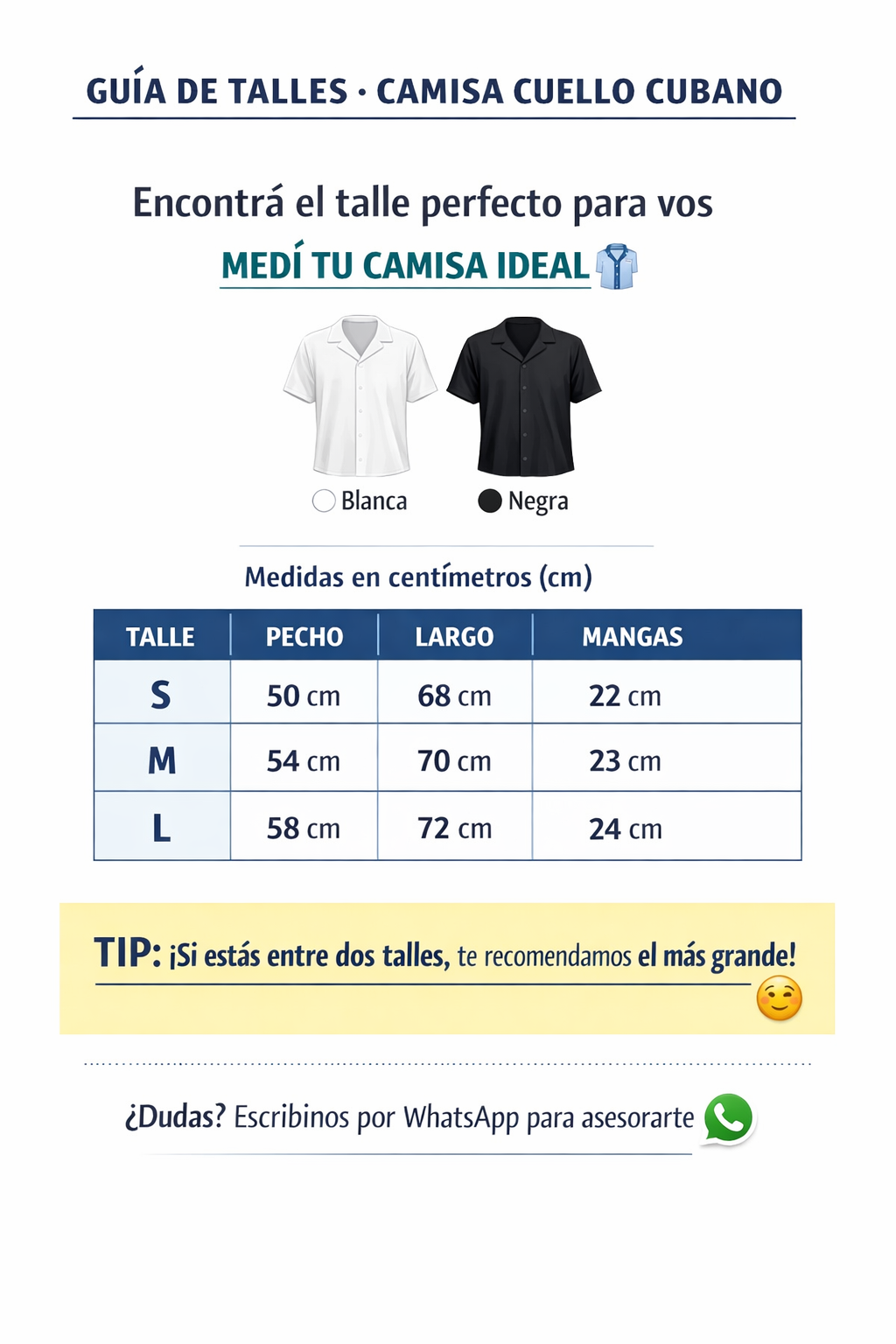 GUÍA DE TALLES · CAMISA CUELLO CUBANO

Encontrá el talle perfecto para vos

MEDÍ TU CAMISA IDEAL

Blanca

Negra

Medidas en centímetros (cm)

| TALLE | PECHO | LARGO | MANGAS |
|---|---|---|---|
| S | 50 cm | 68 cm | 22 cm |
| M | 54 cm | 70 cm | 23 cm |
| L | 58 cm | 72 cm | 24 cm |

TIP: ¡Si estás entre dos talles, te recomendamos el más grande!

¿Dudas? Escribinos por WhatsApp para asesorarte